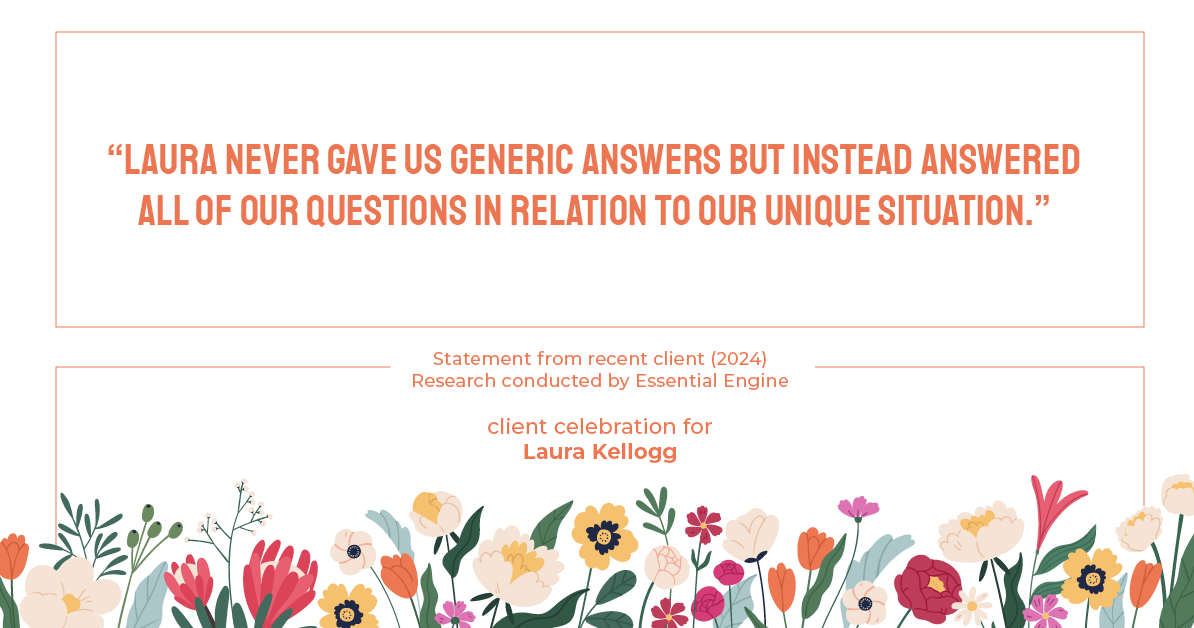 “LAURA NEVER GAVE US GENERIC ANSWERS BUT INSTEAD ANSWERED ALL OF OUR QUESTIONS IN RELATION TO OUR UNIQUE SITUATION.”

Statement from recent client (2024)
Research conducted by Essential Engine

client celebration for
Laura Kellogg